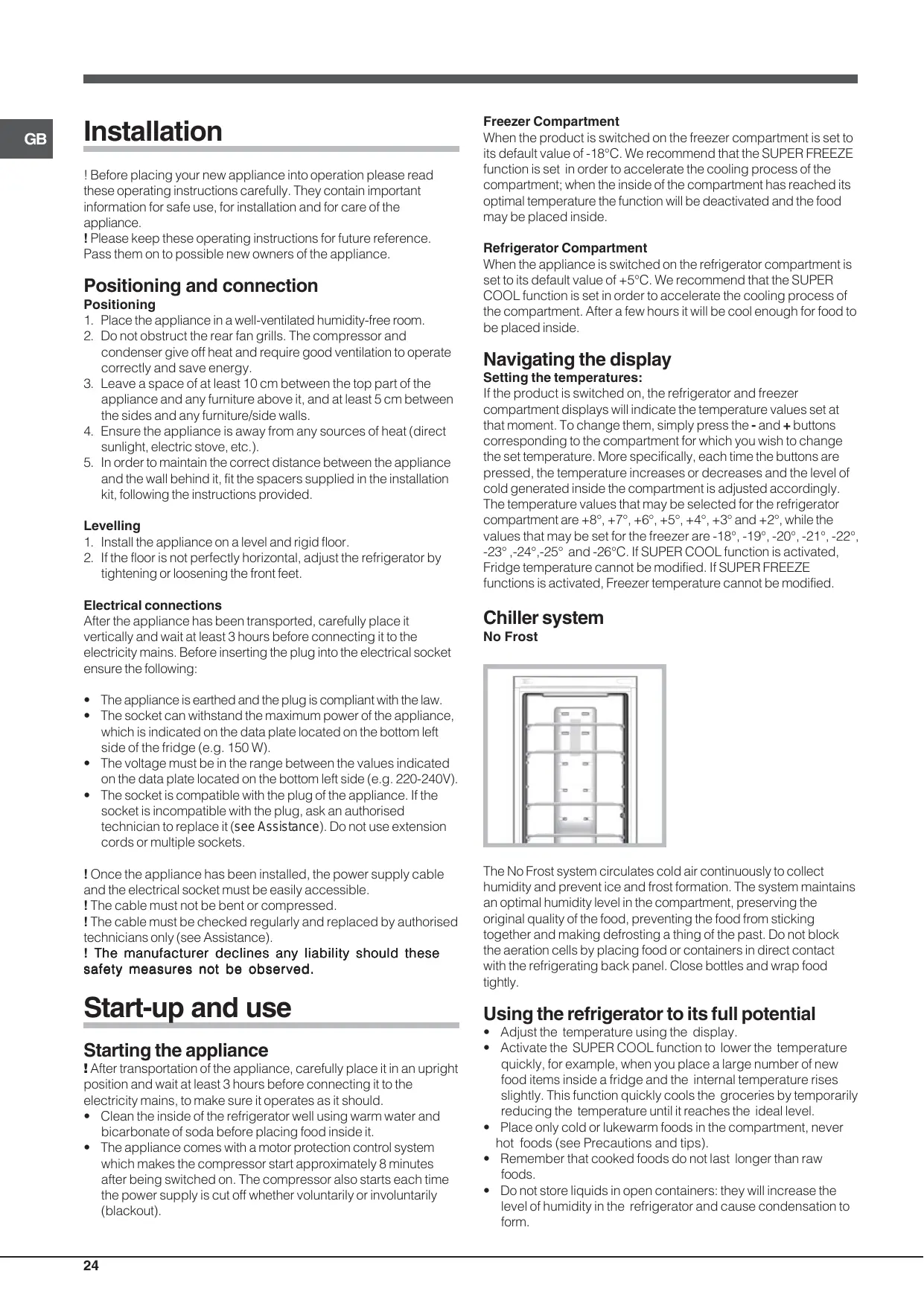 GB

Installation

! Before placing your new appliance into operation please read these operating instructions carefully. They contain important information for safe use, for installation and for care of the appliance.
! Please keep these operating instructions for future reference. Pass them on to possible new owners of the appliance.

Positioning and connection
Positioning
1. Place the appliance in a well-ventilated humidity-free room.
2. Do not obstruct the rear fan grills. The compressor and condenser give off heat and require good ventilation to operate correctly and save energy.
3. Leave a space of at least 10 cm between the top part of the appliance and any furniture above it, and at least 5 cm between the sides and any furniture/side walls.
4. Ensure the appliance is away from any sources of heat (direct sunlight, electric stove, etc.).
5. In order to maintain the correct distance between the appliance and the wall behind it, fit the spacers supplied in the installation kit, following the instructions provided.

Levelling
1. Install the appliance on a level and rigid floor.
2. If the floor is not perfectly horizontal, adjust the refrigerator by tightening or loosening the front feet.

Electrical connections
After the appliance has been transported, carefully place it vertically and wait at least 3 hours before connecting it to the electricity mains. Before inserting the plug into the electrical socket ensure the following:

• The appliance is earthed and the plug is compliant with the law.
• The socket can withstand the maximum power of the appliance, which is indicated on the data plate located on the bottom left side of the fridge (e.g. 150 W).
• The voltage must be in the range between the values indicated on the data plate located on the bottom left side (e.g. 220-240V).
• The socket is compatible with the plug of the appliance. If the socket is incompatible with the plug, ask an authorised technician to replace it (see Assistance). Do not use extension cords or multiple sockets.

! Once the appliance has been installed, the power supply cable and the electrical socket must be easily accessible.
! The cable must not be bent or compressed.
! The cable must be checked regularly and replaced by authorised technicians only (see Assistance).
! The manufacturer declines any liability should these safety measures not be observed.

Start-up and use

Starting the appliance
! After transportation of the appliance, carefully place it in an upright position and wait at least 3 hours before connecting it to the electricity mains, to make sure it operates as it should.
• Clean the inside of the refrigerator well using warm water and bicarbonate of soda before placing food inside it.
• The appliance comes with a motor protection control system which makes the compressor start approximately 8 minutes after being switched on. The compressor also starts each time the power supply is cut off whether voluntarily or involuntarily (blackout).

Freezer Compartment
When the product is switched on the freezer compartment is set to its default value of -18°C. We recommend that the SUPER FREEZE function is set in order to accelerate the cooling process of the compartment; when the inside of the compartment has reached its optimal temperature the function will be deactivated and the food may be placed inside.

Refrigerator Compartment
When the appliance is switched on the refrigerator compartment is set to its default value of +5°C. We recommend that the SUPER COOL function is set in order to accelerate the cooling process of the compartment. After a few hours it will be cool enough for food to be placed inside.

Navigating the display
Setting the temperatures:
If the product is switched on, the refrigerator and freezer compartment displays will indicate the temperature values set at that moment. To change them, simply press the - and + buttons corresponding to the compartment for which you wish to change the set temperature. More specifically, each time the buttons are pressed, the temperature increases or decreases and the level of cold generated inside the compartment is adjusted accordingly. The temperature values that may be selected for the refrigerator compartment are +8°, +7°, +6°, +5°, +4°, +3° and +2°, while the values that may be set for the freezer are -18°, -19°, -20°, -21°, -22°, -23° ,-24°,-25° and -26°C. If SUPER COOL function is activated, Fridge temperature cannot be modified. If SUPER FREEZE functions is activated, Freezer temperature cannot be modified.

Chiller system
No Frost

The No Frost system circulates cold air continuously to collect humidity and prevent ice and frost formation. The system maintains an optimal humidity level in the compartment, preserving the original quality of the food, preventing the food from sticking together and making defrosting a thing of the past. Do not block the aeration cells by placing food or containers in direct contact with the refrigerating back panel. Close bottles and wrap food tightly.

Using the refrigerator to its full potential
• Adjust the temperature using the display.
• Activate the SUPER COOL function to lower the temperature quickly, for example, when you place a large number of new food items inside a fridge and the internal temperature rises slightly. This function quickly cools the groceries by temporarily reducing the temperature until it reaches the ideal level.
• Place only cold or lukewarm foods in the compartment, never hot foods (see Precautions and tips).
• Remember that cooked foods do not last longer than raw foods.
• Do not store liquids in open containers: they will increase the level of humidity in the refrigerator and cause condensation to form.

24